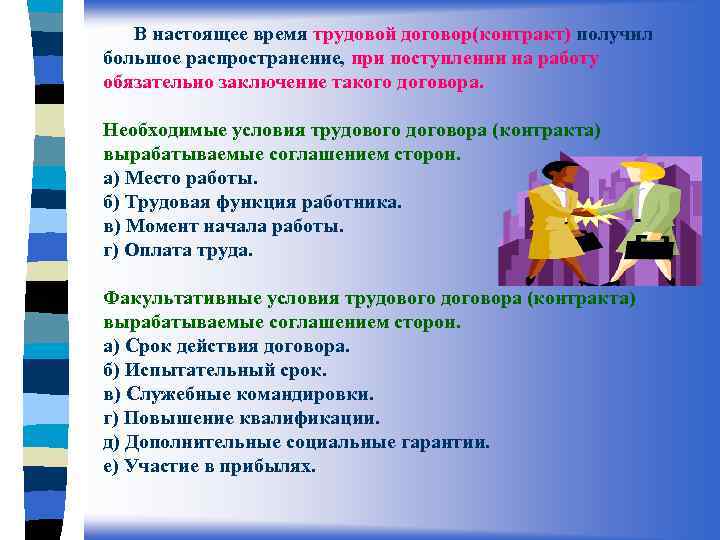 В настоящее время трудовой договор(контракт) получил большое распространение, при поступлении на работу обязательно заключение такого договора.

Необходимые условия трудового договора (контракта) вырабатываемые соглашением сторон.
а) Место работы.
б) Трудовая функция работника.
в) Момент начала работы.
г) Оплата труда.

Факультативные условия трудового договора (контракта) вырабатываемые соглашением сторон.
а) Срок действия договора.
б) Испытательный срок.
в) Служебные командировки.
г) Повышение квалификации.
д) Дополнительные социальные гарантии.
е) Участие в прибылях.